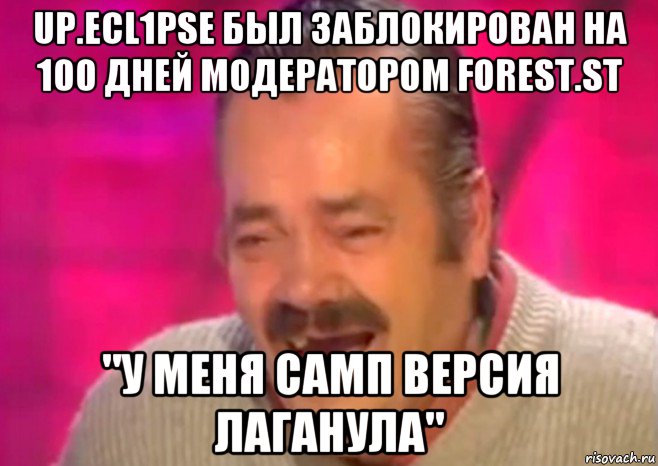 UP.ECL1PSE БЫЛ ЗАБЛОКИРОВАН НА 100 ДНЕЙ МОДЕРАТОРОМ FOREST.ST

"У МЕНЯ САМП ВЕРСИЯ ЛАГАНУЛА"

risovach.ru